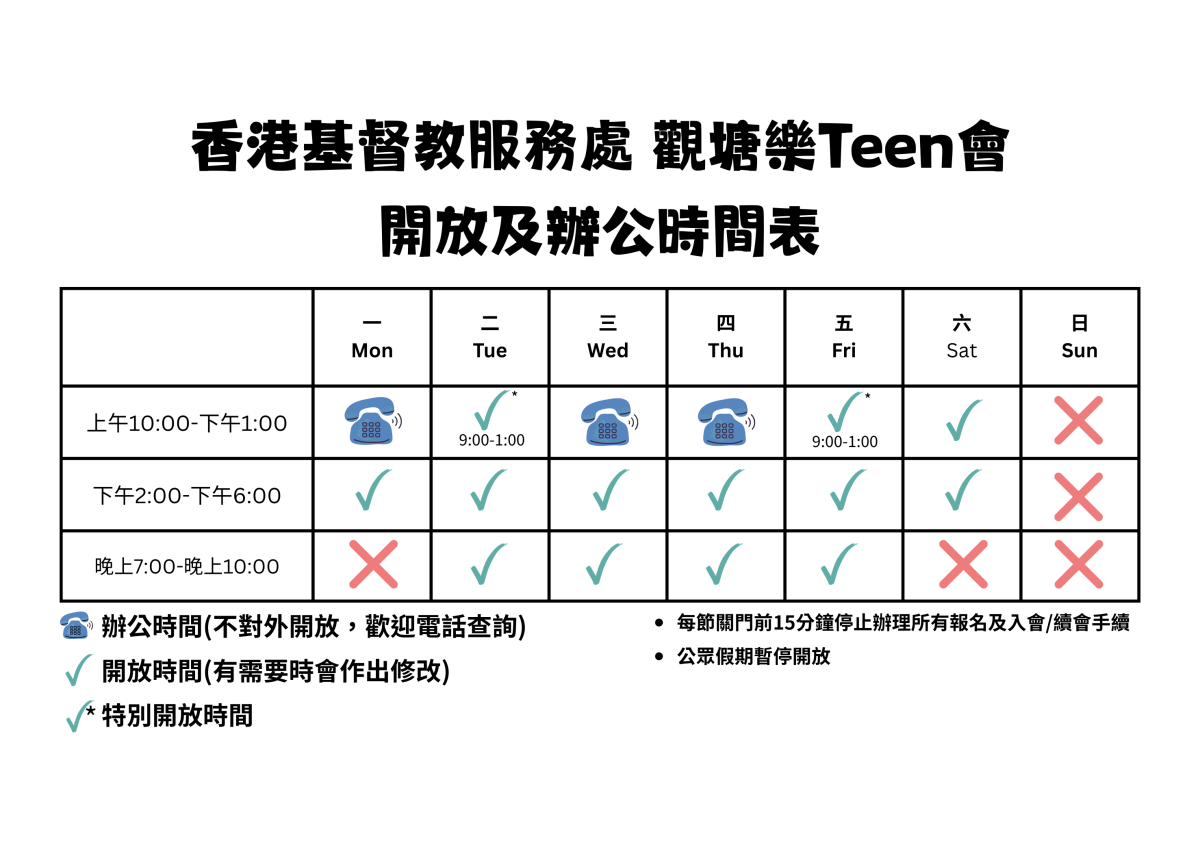 香港基督教服務處 觀塘樂Teen會

開放及辦公時間表

|  | 一 Mon | 二 Tue | 三 Wed | 四 Thu | 五 Fri | 六 Sat | 日 Sun |
|---|---|---|---|---|---|---|---|
| 上午10:00-下午1:00 |  | ✓* 9:00-1:00 |  |  | ✓* 9:00-1:00 | ✓ | ✗ |
| 下午2:00-下午6:00 | ✓ | ✓ | ✓ | ✓ | ✓ | ✓ | ✗ |
| 晚上7:00-晚上10:00 | ✗ | ✓ | ✓ | ✓ | ✓ | ✗ | ✗ |

辦公時間(不對外開放，歡迎電話查詢)

✓ 開放時間(有需要時會作出修改)

✓* 特別開放時間

• 每節關門前15分鐘停止辦理所有報名及入會/續會手續

• 公眾假期暫停開放